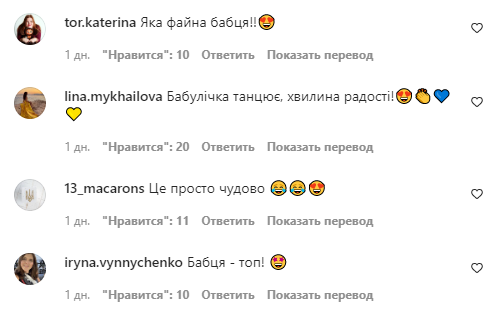 tor.katerina Яка файна бабця!!😍

1 дн. "Нравится": 10 Ответить Показать перевод

lina.mykhailova Бабулічка танцює, хвилина радості!😍👏💙💛

1 дн. "Нравится": 20 Ответить Показать перевод

13_macarons Це просто чудово 😂😂😍

1 дн. "Нравится": 11 Ответить Показать перевод

iryna.vynnychenko Бабця - топ! 😍

1 дн. "Нравится": 10 Ответить Показать перевод